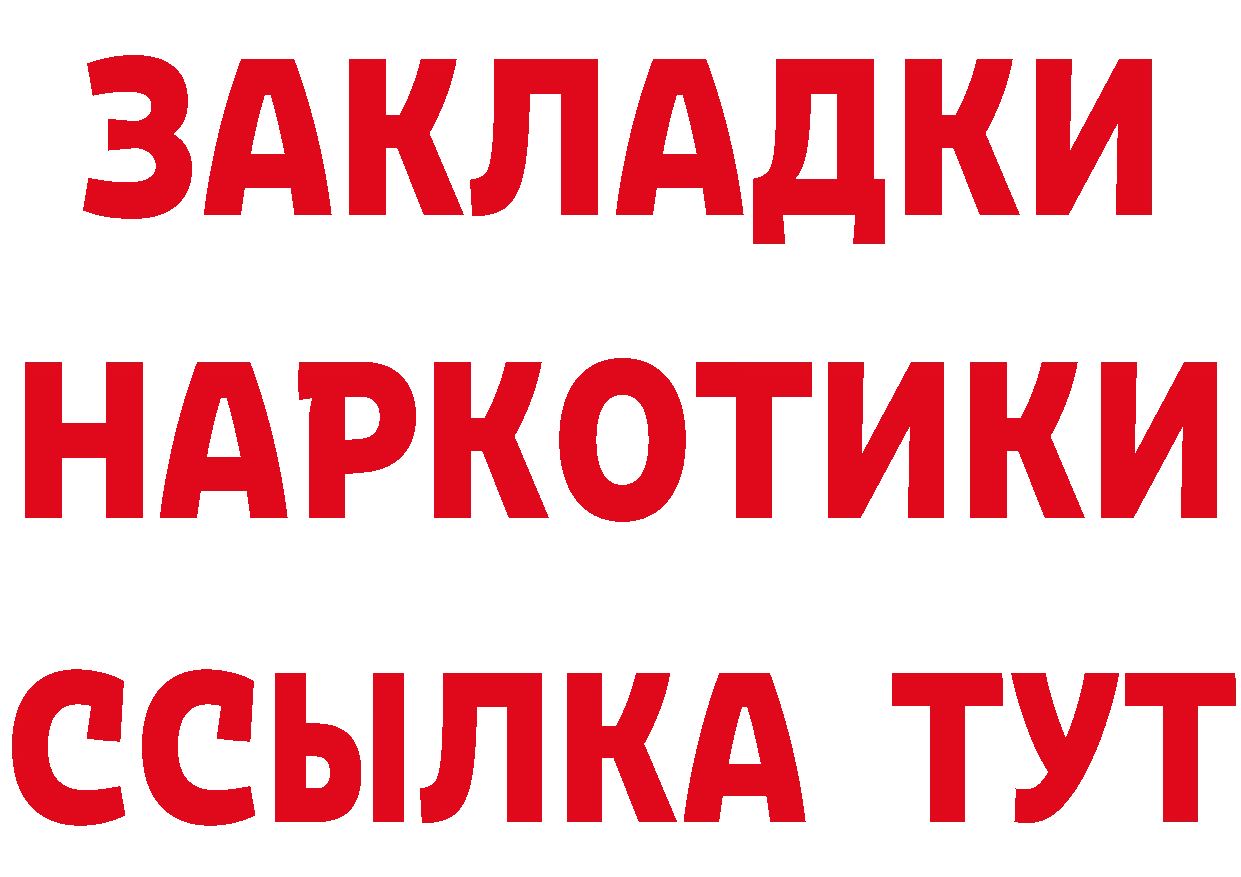 ЗАКЛАДКИ НАРКОТИКИ ССЫЛКА ТУТ